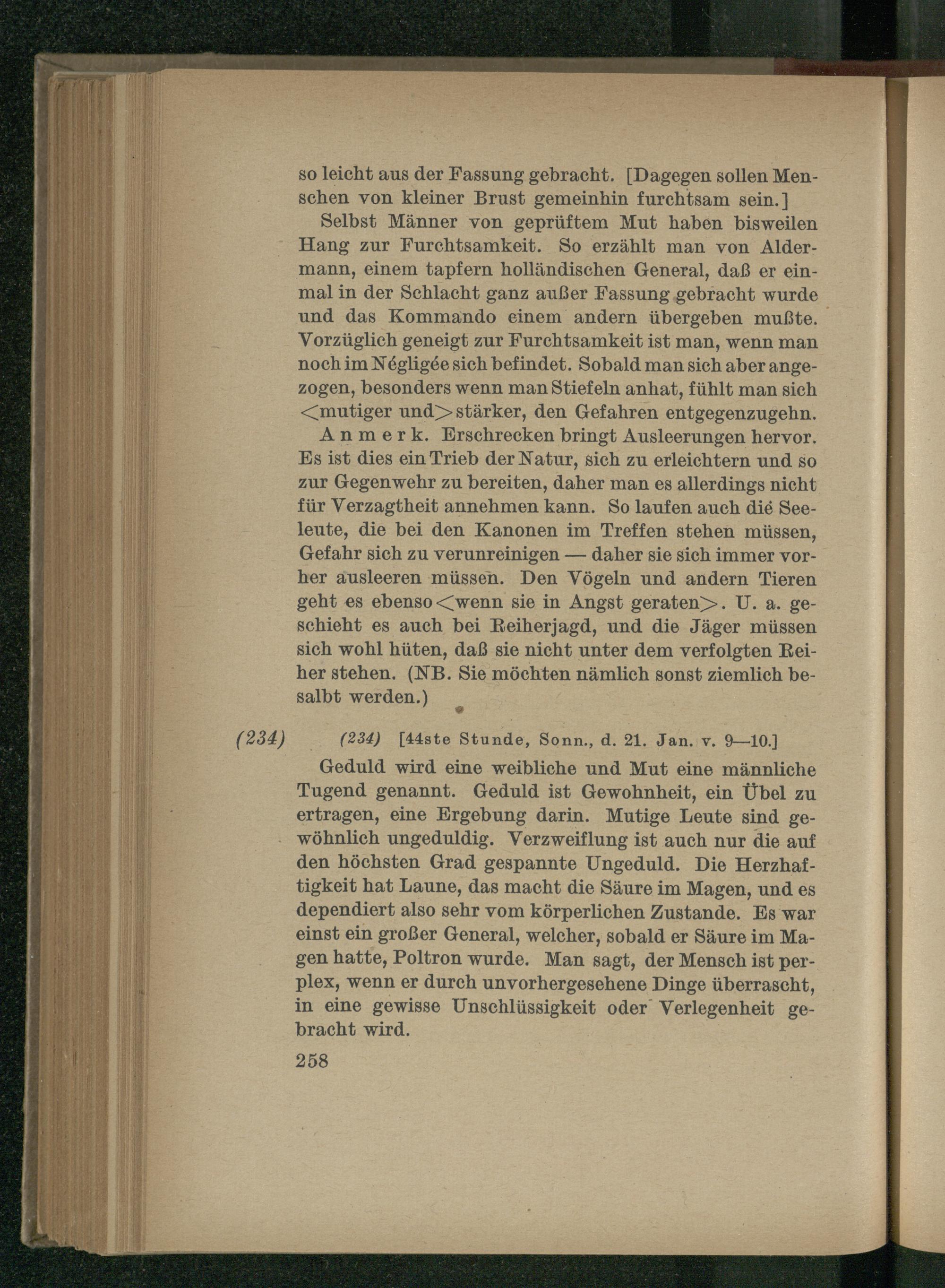 so leicht aus der Fassung gebracht. [Dagegen sollen Menschen von kleiner Brust gemeinhin furchtsam sein.]

Selbst Männer von geprüftem Mut haben bisweilen Hang zur Furchtsamkeit. So erzählt man von Aldermann, einem tapfern holländischen General, daß er einmal in der Schlacht ganz außer Fassung gebracht wurde und das Kommando einem andern übergeben mußte. Vorzüglich geneigt zur Furchtsamkeit ist man, wenn man noch im Négligée sich befindet. Sobald man sich aber angezogen, besonders wenn man Stiefeln anhat, fühlt man sich <mutiger und> stärker, den Gefahren entgegenzugehn.

Anmerk. Erschrecken bringt Ausleerungen hervor. Es ist dies ein Trieb der Natur, sich zu erleichtern und so zur Gegenwehr zu bereiten, daher man es allerdings nicht für Verzagtheit annehmen kann. So laufen auch die Seeleute, die bei den Kanonen im Treffen stehen müssen, Gefahr sich zu verunreinigen — daher sie sich immer vorher ausleeren müssen. Den Vögeln und andern Tieren geht es ebenso <wenn sie in Angst geraten>. U. a. geschieht es auch bei Reiherjagd, und die Jäger müssen sich wohl hüten, daß sie nicht unter dem verfolgten Reiher stehen. (NB. Sie möchten nämlich sonst ziemlich besalbt werden.)

(234) (234) [44ste Stunde, Sonn., d. 21. Jan. v. 9—10.]

Geduld wird eine weibliche und Mut eine männliche Tugend genannt. Geduld ist Gewohnheit, ein Übel zu ertragen, eine Ergebung darin. Mutige Leute sind gewöhnlich ungeduldig. Verzweiflung ist auch nur die auf den höchsten Grad gespannte Ungeduld. Die Herzhaftigkeit hat Laune, das macht die Säure im Magen, und es dependiert also sehr vom körperlichen Zustande. Es war einst ein großer General, welcher, sobald er Säure im Magen hatte, Poltron wurde. Man sagt, der Mensch ist perplex, wenn er durch unvorhergesehene Dinge überrascht, in eine gewisse Unschlüssigkeit oder Verlegenheit gebracht wird.

258